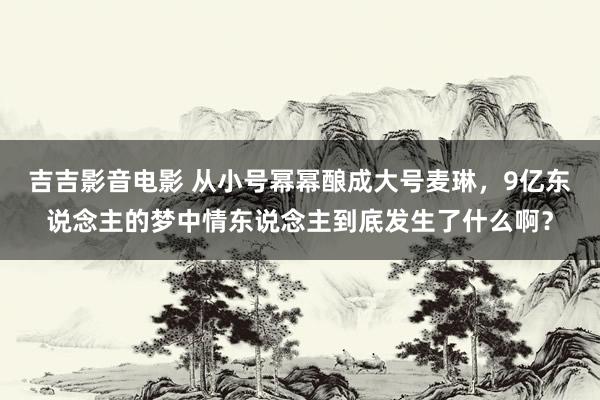 吉吉影音电影 从小号幂幂酿成大号麦琳，9亿东说念主的梦中情东说念主到底发生了什么啊？